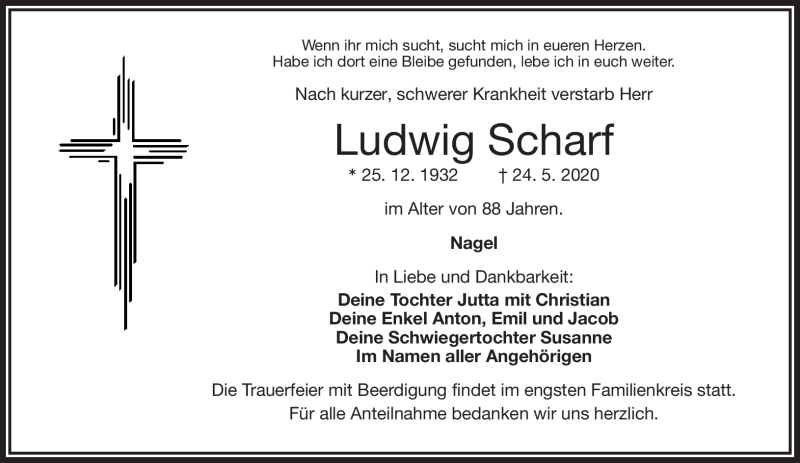 Wenn ihr mich sucht, sucht mich in eueren Herzen.
Habe ich dort eine Bleibe gefunden, lebe ich in euch weiter.

Nach kurzer, schwerer Krankheit verstarb Herr

Ludwig Scharf

* 25. 12. 1932 † 24. 5. 2020

im Alter von 88 Jahren.

Nagel

In Liebe und Dankbarkeit:
Deine Tochter Jutta mit Christian
Deine Enkel Anton, Emil und Jacob
Deine Schwiegertochter Susanne
Im Namen aller Angehörigen

Die Trauerfeier mit Beerdigung findet im engsten Familienkreis statt.
Für alle Anteilnahme bedanken wir uns herzlich.